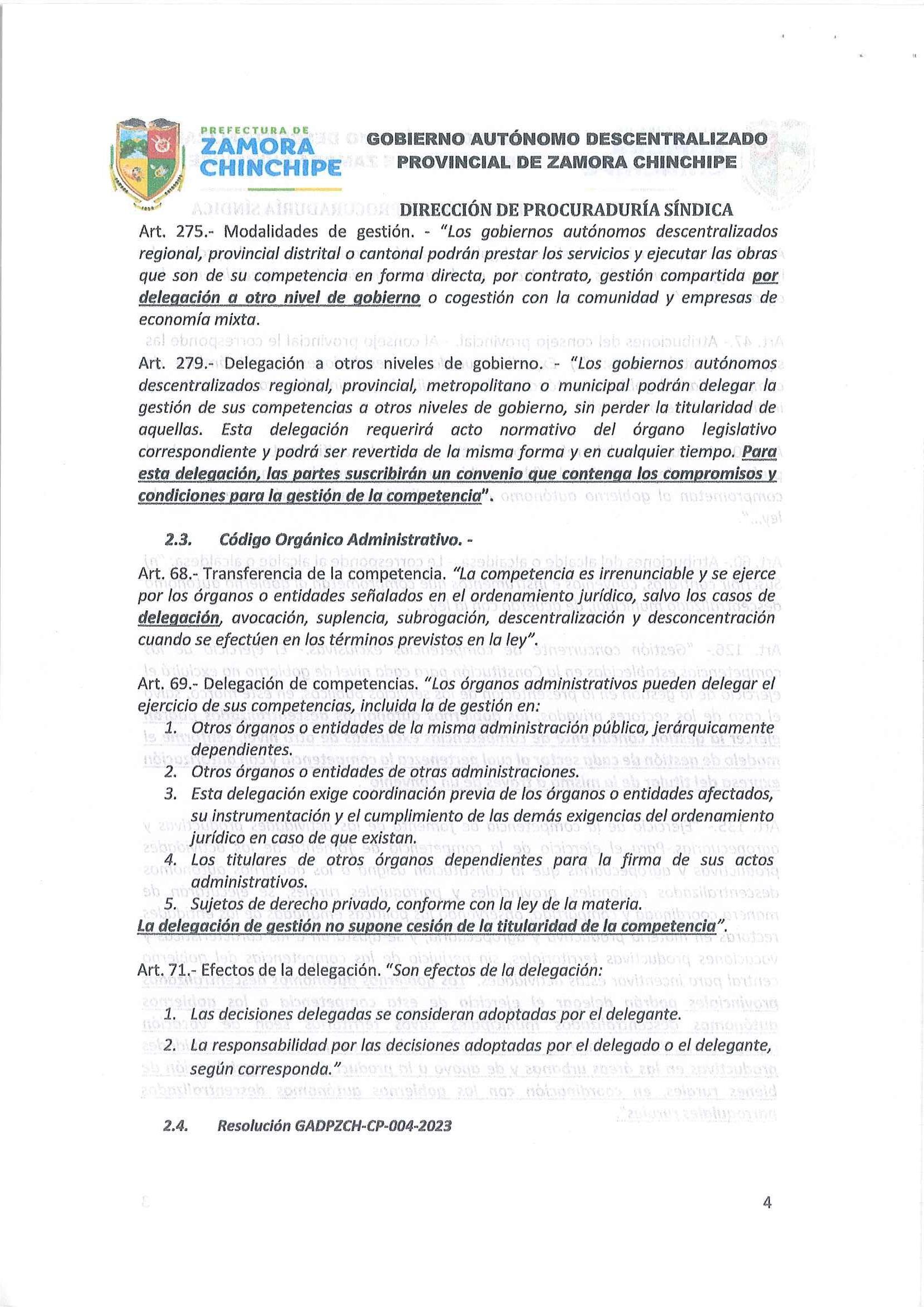 PREFECTURA DE ZAMORA CHINCHIPE

GOBIERNO AUTÓNOMO DESCENTRALIZADO PROVINCIAL DE ZAMORA CHINCHIPE

DIRECCIÓN DE PROCURADURÍA SÍNDICA

Art. 275.- Modalidades de gestión. - "Los gobiernos autónomos descentralizados regional, provincial distrital o cantonal podrán prestar los servicios y ejecutar las obras que son de su competencia en forma directa, por contrato, gestión compartida por delegación a otro nivel de gobierno o cogestión con la comunidad y empresas de economía mixta.

Art. 279.- Delegación a otros niveles de gobierno. - "Los gobiernos autónomos descentralizados regional, provincial, metropolitano o municipal podrán delegar la gestión de sus competencias a otros niveles de gobierno, sin perder la titularidad de aquellas. Esta delegación requerirá acto normativo del órgano legislativo correspondiente y podrá ser revertida de la misma forma y en cualquier tiempo. Para esta delegación, las partes suscribirán un convenio que contenga los compromisos y condiciones para la gestión de la competencia".

2.3. Código Orgánico Administrativo. -

Art. 68.- Transferencia de la competencia. "La competencia es irrenunciable y se ejerce por los órganos o entidades señalados en el ordenamiento jurídico, salvo los casos de delegación, avocación, suplencia, subrogación, descentralización y desconcentración cuando se efectúen en los términos previstos en la ley".

Art. 69.- Delegación de competencias. "Los órganos administrativos pueden delegar el ejercicio de sus competencias, incluida la de gestión en:
1. Otros órganos o entidades de la misma administración pública, jerárquicamente dependientes.
2. Otros órganos o entidades de otras administraciones.
3. Esta delegación exige coordinación previa de los órganos o entidades afectados, su instrumentación y el cumplimiento de las demás exigencias del ordenamiento jurídico en caso de que existan.
4. Los titulares de otros órganos dependientes para la firma de sus actos administrativos.
5. Sujetos de derecho privado, conforme con la ley de la materia.
La delegación de gestión no supone cesión de la titularidad de la competencia".

Art. 71.- Efectos de la delegación. "Son efectos de la delegación:

1. Las decisiones delegadas se consideran adoptadas por el delegante.

2. La responsabilidad por las decisiones adoptadas por el delegado o el delegante, según corresponda."

2.4. Resolución GADPZCH-CP-004-2023

4